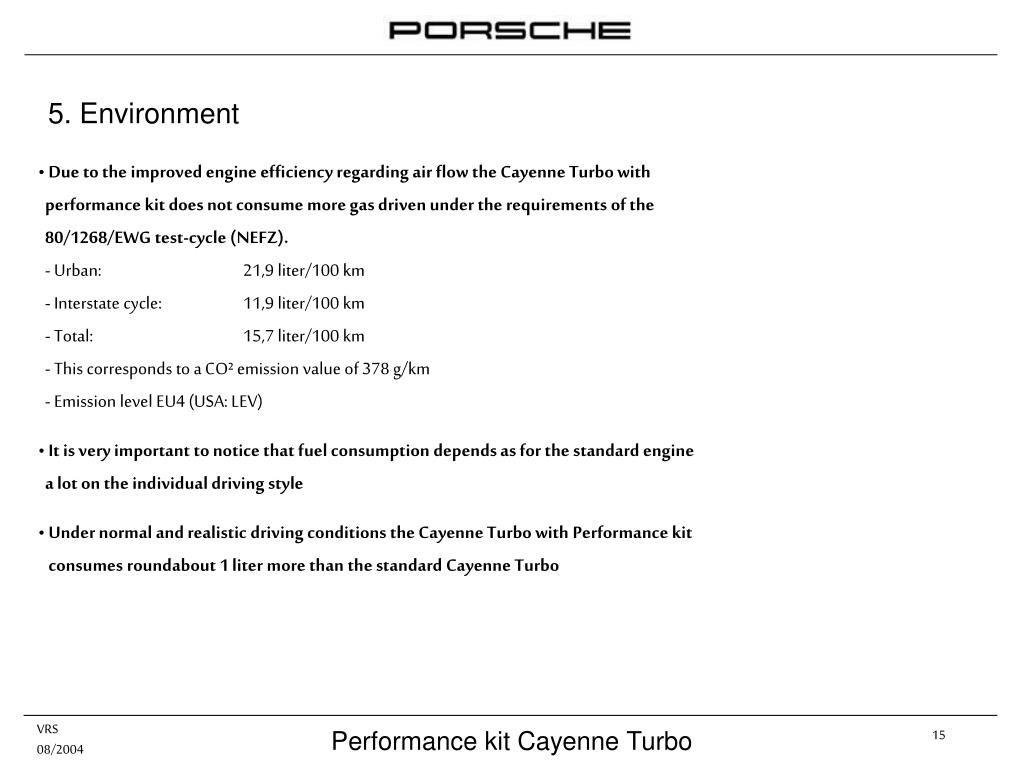 PORSCHE

5. Environment

• Due to the improved engine efficiency regarding air flow the Cayenne Turbo with performance kit does not consume more gas driven under the requirements of the 80/1268/EWG test-cycle (NEFZ).

- Urban: 21,9 liter/100 km
- Interstate cycle: 11,9 liter/100 km
- Total: 15,7 liter/100 km
- This corresponds to a CO² emission value of 378 g/km
- Emission level EU4 (USA: LEV)

• It is very important to notice that fuel consumption depends as for the standard engine a lot on the individual driving style

• Under normal and realistic driving conditions the Cayenne Turbo with Performance kit consumes roundabout 1 liter more than the standard Cayenne Turbo

VRS
08/2004

Performance kit Cayenne Turbo

15